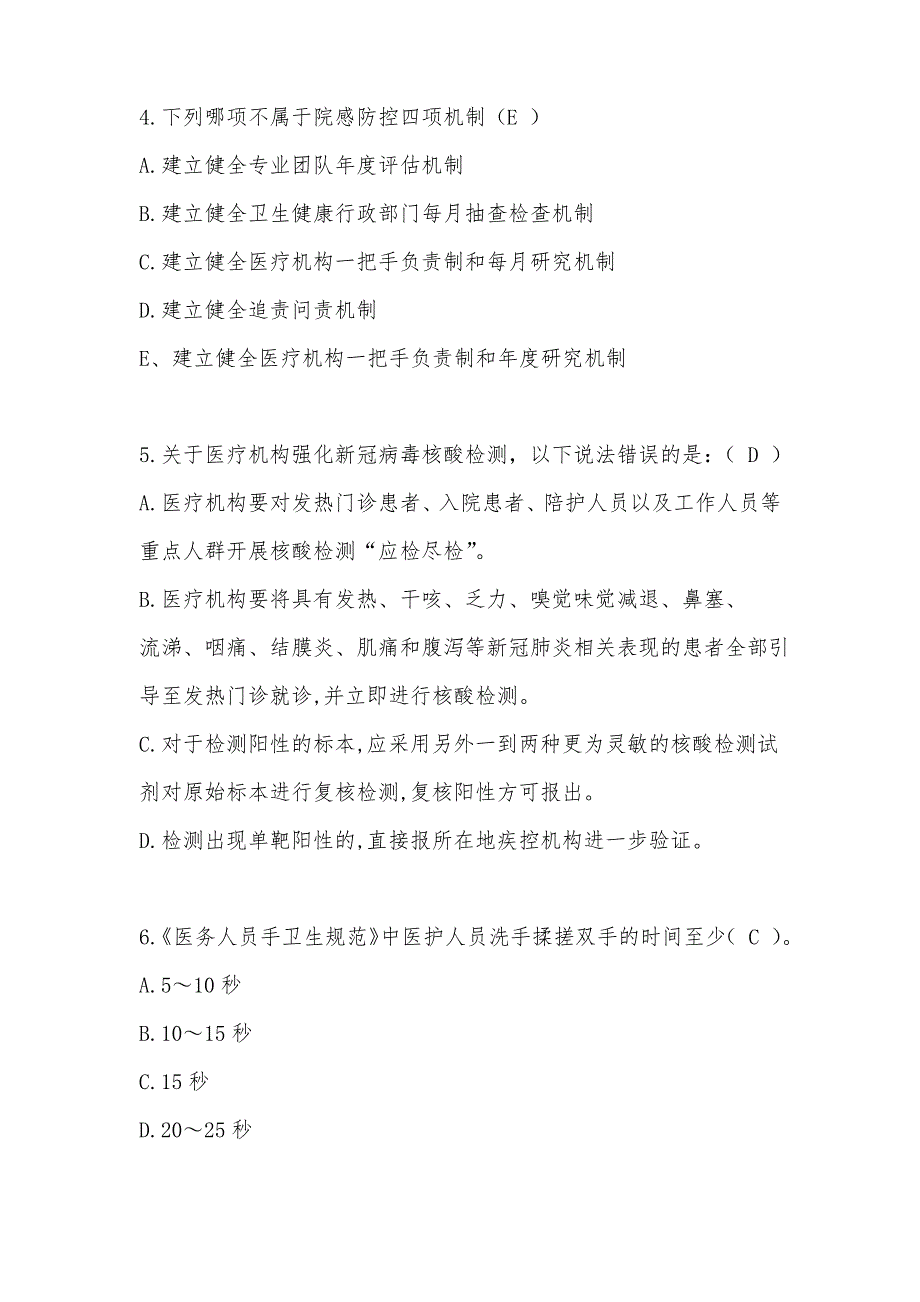 4.下列哪项不属于院感防控四项机制（E ）

A.建立健全专业团队年度评估机制

B.建立健全卫生健康行政部门每月抽查检查机制

C.建立健全医疗机构一把手负责制和每月研究机制

D.建立健全追责问责机制

E、建立健全医疗机构一把手负责制和年度研究机制

5.关于医疗机构强化新冠病毒核酸检测，以下说法错误的是：（ D ）

A.医疗机构要对发热门诊患者、入院患者、陪护人员以及工作人员等重点人群开展核酸检测“应检尽检”。

B.医疗机构要将具有发热、干咳、乏力、嗅觉味觉减退、鼻塞、流涕、咽痛、结膜炎、肌痛和腹泻等新冠肺炎相关表现的患者全部引导至发热门诊就诊,并立即进行核酸检测。

C.对于检测阳性的标本,应采用另外一到两种更为灵敏的核酸检测试剂对原始标本进行复核检测,复核阳性方可报出。

D.检测出现单靶阳性的,直接报所在地疾控机构进一步验证。

6.《医务人员手卫生规范》中医护人员洗手揉搓双手的时间至少( C )。

A.5～10 秒

B.10～15 秒

C.15 秒

D.20～25 秒